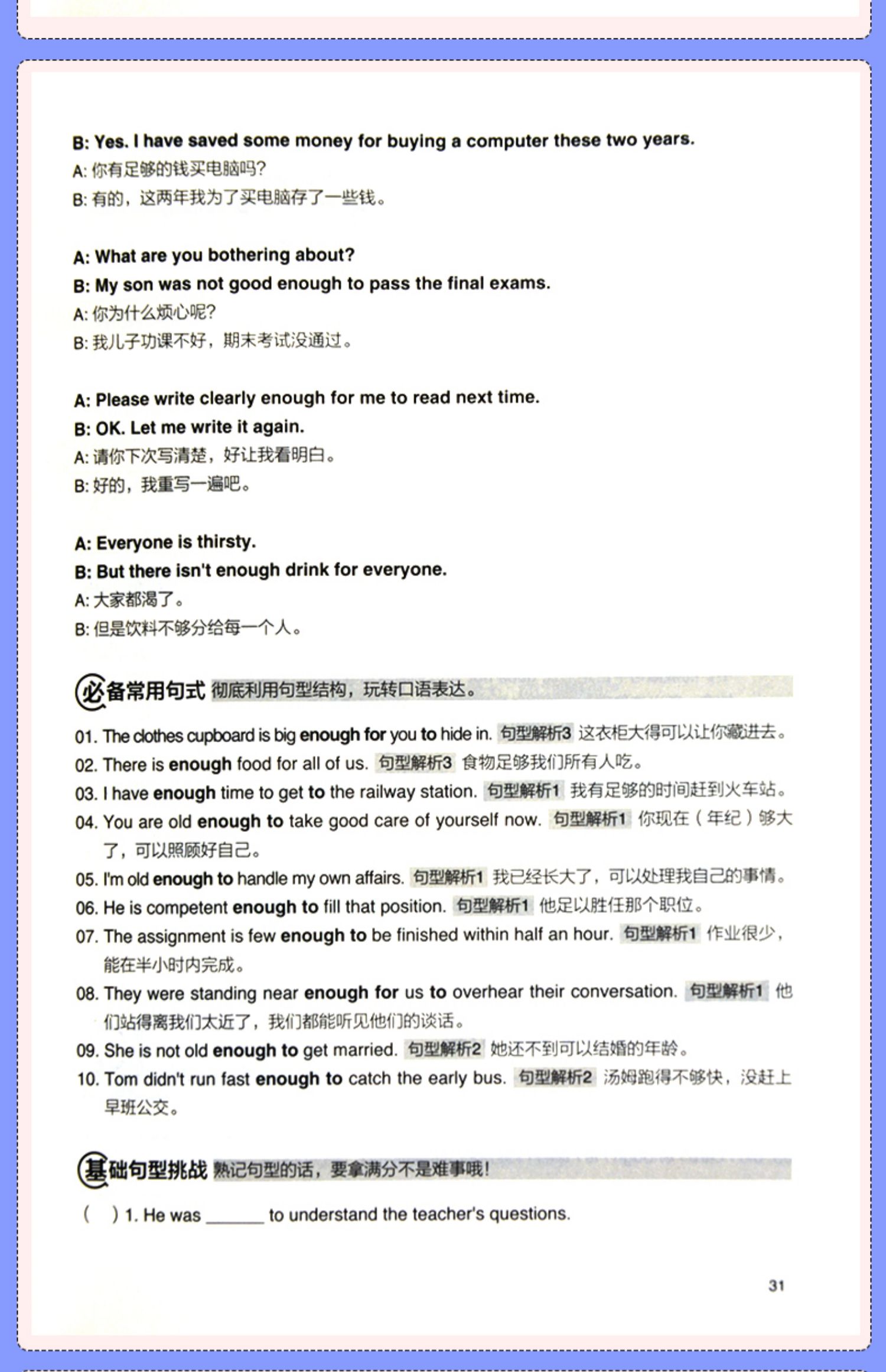 B: Yes. I have saved some money for buying a computer these two years.
A: 你有足够的钱买电脑吗?
B: 有的，这两年我为了买电脑存了一些钱。

A: What are you bothering about?
B: My son was not good enough to pass the final exams.
A: 你为什么烦心呢?
B: 我儿子功课不好，期末考试没通过。

A: Please write clearly enough for me to read next time.
B: OK. Let me write it again.
A: 请你下次写清楚，好让我看明白。
B: 好的，我重写一遍吧。

A: Everyone is thirsty.
B: But there isn't enough drink for everyone.
A: 大家都渴了。
B: 但是饮料不够分给每一个人。

必备常用句式 彻底利用句型结构，玩转口语表达。

01. The clothes cupboard is big enough for you to hide in. 句型解析3 这衣柜大得可以让你藏进去。
02. There is enough food for all of us. 句型解析3 食物足够我们所有人吃。
03. I have enough time to get to the railway station. 句型解析1 我有足够的时间赶到火车站。
04. You are old enough to take good care of yourself now. 句型解析1 你现在（年纪）够大了，可以照顾好自己。
05. I'm old enough to handle my own affairs. 句型解析1 我已经长大了，可以处理我自己的事情。
06. He is competent enough to fill that position. 句型解析1 他足以胜任那个职位。
07. The assignment is few enough to be finished within half an hour. 句型解析1 作业很少，能在半小时内完成。
08. They were standing near enough for us to overhear their conversation. 句型解析1 他们站得离我们太近了，我们都能听见他们的谈话。
09. She is not old enough to get married. 句型解析2 她还不到可以结婚的年龄。
10. Tom didn't run fast enough to catch the early bus. 句型解析2 汤姆跑得不够快，没赶上早班公交。

基础句型挑战 熟记句型的话，要拿满分不是难事哦!

( ) 1. He was ______ to understand the teacher's questions.

31